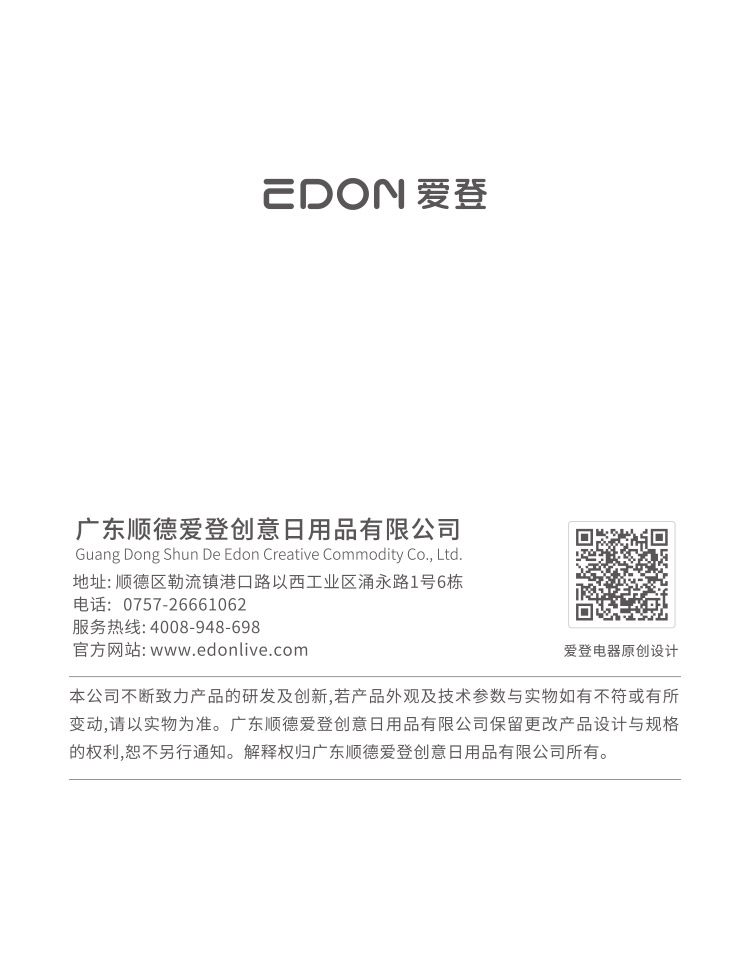 EDON 爱登

广东顺德爱登创意日用品有限公司
Guang Dong Shun De Edon Creative Commodity Co., Ltd.
地址: 顺德区勒流镇港口路以西工业区涌永路1号6栋
电话: 0757-26661062
服务热线: 4008-948-698
官方网站: www.edonlive.com

爱登电器原创设计

本公司不断致力产品的研发及创新,若产品外观及技术参数与实物如有不符或有所变动,请以实物为准。广东顺德爱登创意日用品有限公司保留更改产品设计与规格的权利,恕不另行通知。解释权归广东顺德爱登创意日用品有限公司所有。